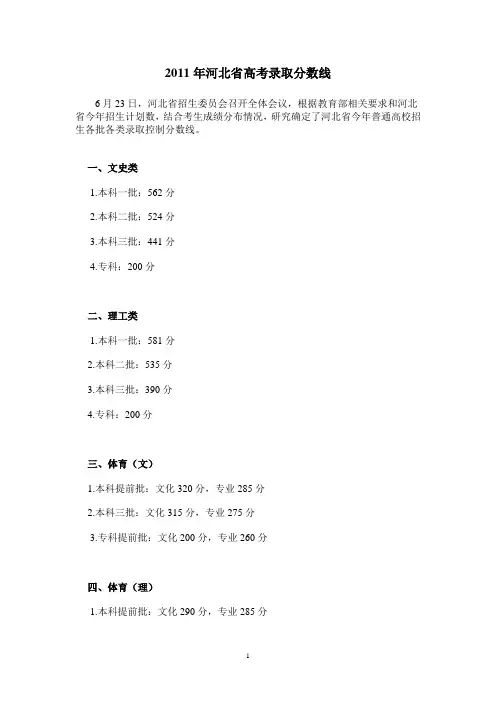 2011 年河北省高考录取分数线

6 月 23 日，河北省招生委员会召开全体会议，根据教育部相关要求和河北省今年招生计划数，结合考生成绩分布情况，研究确定了河北省今年普通高校招生各批各类录取控制分数线。

一、文史类

1.本科一批：562 分

2.本科二批：524 分

3.本科三批：441 分

4.专科：200 分

二、理工类

1.本科一批：581 分

2.本科二批：535 分

3.本科三批：390 分

4.专科：200 分

三、体育（文）

1.本科提前批：文化 320 分，专业 285 分

2.本科三批：文化 315 分，专业 275 分

3.专科提前批：文化 200 分，专业 260 分

四、体育（理）

1.本科提前批：文化 290 分，专业 285 分

1